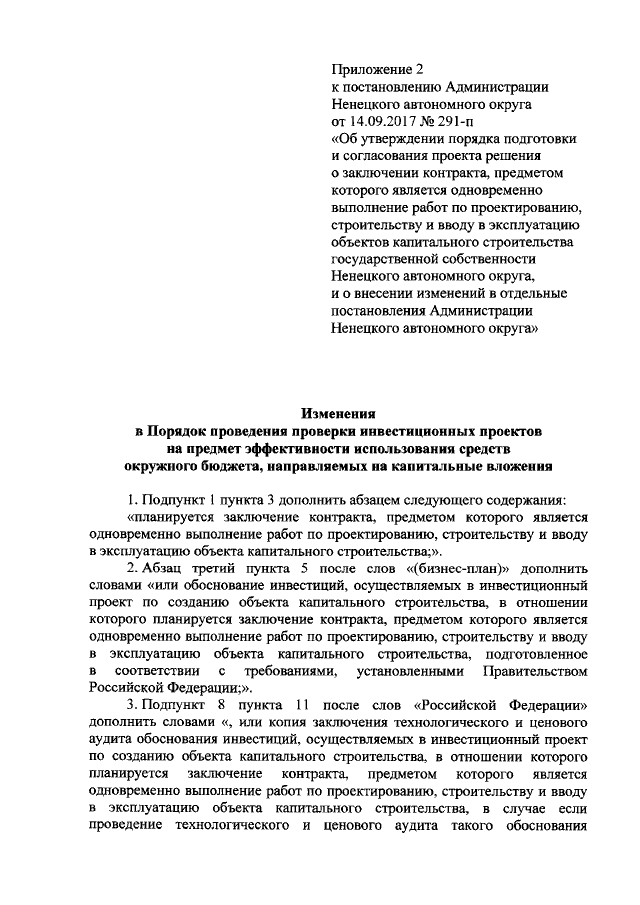 Приложение 2
к постановлению Администрации
Ненецкого автономного округа
от 14.09.2017 № 291-п
«Об утверждении порядка подготовки
и согласования проекта решения
о заключении контракта, предметом
которого является одновременно
выполнение работ по проектированию,
строительству и вводу в эксплуатацию
объектов капитального строительства
государственной собственности
Ненецкого автономного округа,
и о внесении изменений в отдельные
постановления Администрации
Ненецкого автономного округа»

Изменения
в Порядок проведения проверки инвестиционных проектов
на предмет эффективности использования средств
окружного бюджета, направляемых на капитальные вложения

1. Подпункт 1 пункта 3 дополнить абзацем следующего содержания:
«планируется заключение контракта, предметом которого является одновременно выполнение работ по проектированию, строительству и вводу в эксплуатацию объекта капитального строительства;».

2. Абзац третий пункта 5 после слов «(бизнес-план)» дополнить словами «или обоснование инвестиций, осуществляемых в инвестиционный проект по созданию объекта капитального строительства, в отношении которого планируется заключение контракта, предметом которого является одновременно выполнение работ по проектированию, строительству и вводу в эксплуатацию объекта капитального строительства, подготовленное в соответствии с требованиями, установленными Правительством Российской Федерации;».

3. Подпункт 8 пункта 11 после слов «Российской Федерации» дополнить словами «, или копия заключения технологического и ценового аудита обоснования инвестиций, осуществляемых в инвестиционный проект по созданию объекта капитального строительства, в отношении которого планируется заключение контракта, предметом которого является одновременно выполнение работ по проектированию, строительству и вводу в эксплуатацию объекта капитального строительства, в случае если проведение технологического и ценового аудита такого обоснования